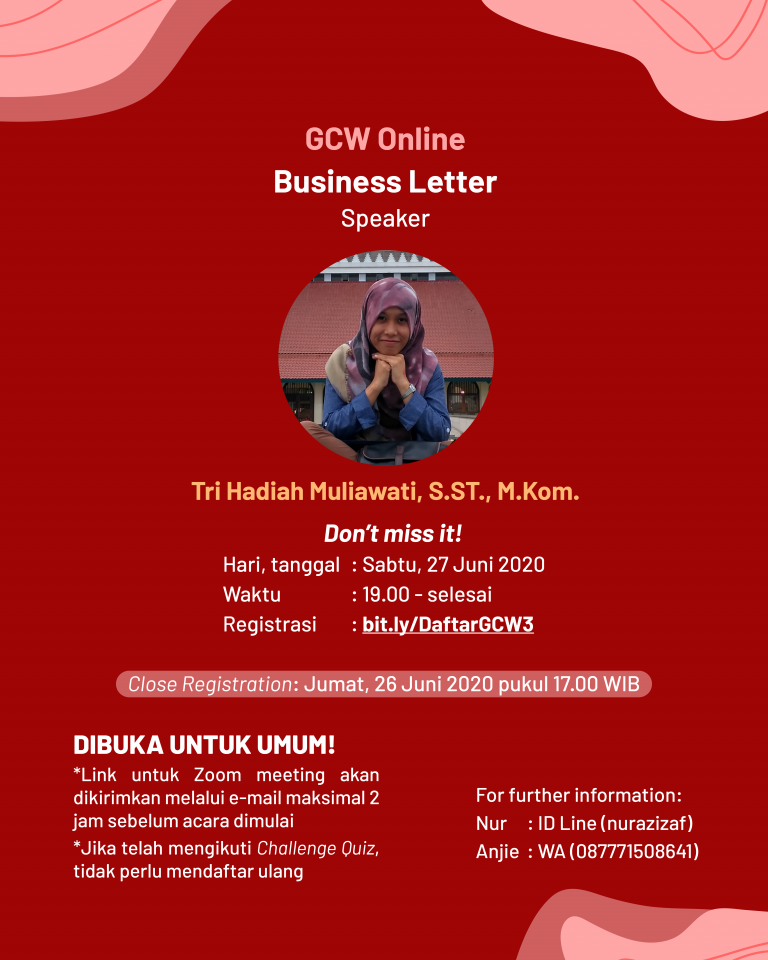 GCW Online
Business Letter
Speaker

Tri Hadiah Muliawati, S.ST., M.Kom.

Don't miss it!
Hari, tanggal : Sabtu, 27 Juni 2020
Waktu : 19.00 - selesai
Registrasi : bit.ly/DaftarGCW3

Close Registration: Jumat, 26 Juni 2020 pukul 17.00 WIB

DIBUKA UNTUK UMUM!

*Link untuk Zoom meeting akan dikirimkan melalui e-mail maksimal 2 jam sebelum acara dimulai

*Jika telah mengikuti Challenge Quiz, tidak perlu mendaftar ulang

For further information:
Nur : ID Line (nurazizaf)
Anjie : WA (087771508641)